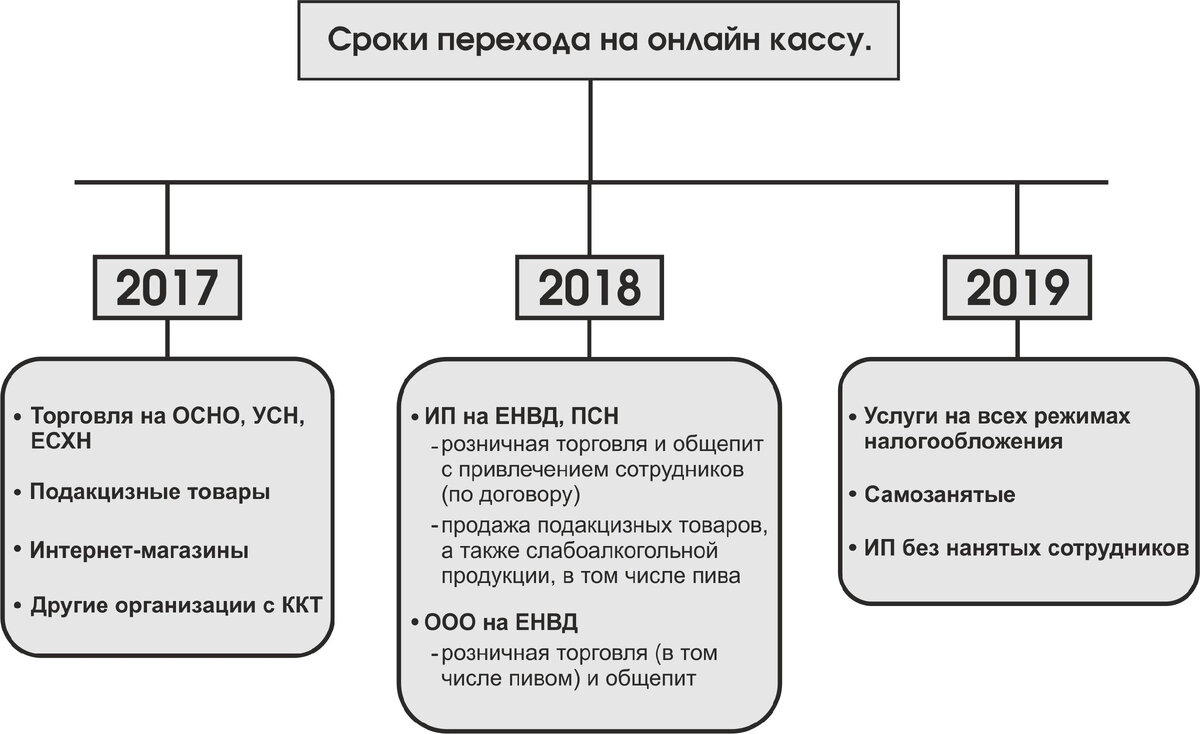 Сроки перехода на онлайн кассу.

2017

• Торговля на ОСНО, УСН, ЕСХН

• Подакцизные товары

• Интернет-магазины

• Другие организации с ККТ

2018

• ИП на ЕНВД, ПСН
- розничная торговля и общепит с привлечением сотрудников (по договору)
- продажа подакцизных товаров, а также слабоалкогольной продукции, в том числе пива

• ООО на ЕНВД
- розничная торговля (в том числе пивом) и общепит

2019

• Услуги на всех режимах налогообложения

• Самозанятые

• ИП без нанятых сотрудников